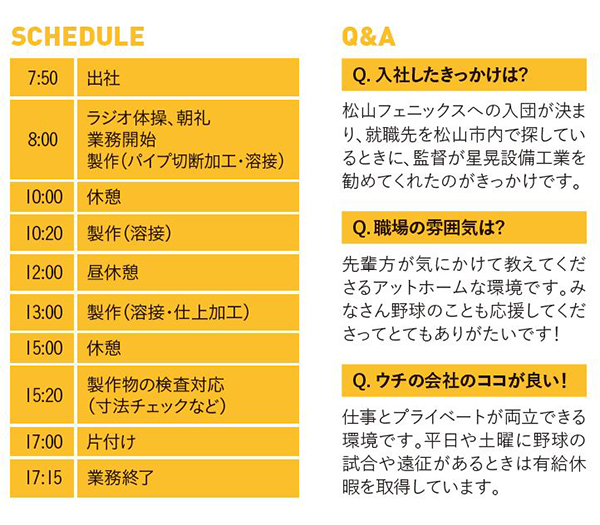 SCHEDULE

| 7:50 | 出社 |
|---|---|
| 8:00 | ラジオ体操、朝礼 業務開始 製作(パイプ切断加工・溶接) |
| 10:00 | 休憩 |
| 10:20 | 製作(溶接) |
| 12:00 | 昼休憩 |
| 13:00 | 製作(溶接・仕上加工) |
| 15:00 | 休憩 |
| 15:20 | 製作物の検査対応 (寸法チェックなど) |
| 17:00 | 片付け |
| 17:15 | 業務終了 |

Q&A

Q. 入社したきっかけは?

松山フェニックスへの入団が決まり、就職先を松山市内で探しているときに、監督が星晃設備工業を勧めてくれたのがきっかけです。

Q. 職場の雰囲気は?

先輩方が気にかけて教えてくださるアットホームな環境です。みなさん野球のことも応援してくださってとてもありがたいです!

Q. ウチの会社のココが良い!

仕事とプライベートが両立できる環境です。平日や土曜に野球の試合や遠征があるときは有給休暇を取得しています。